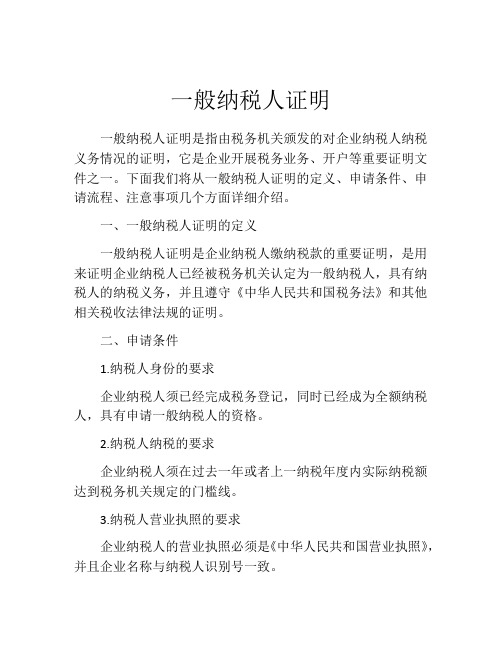 一般纳税人证明

一般纳税人证明是指由税务机关颁发的对企业纳税人纳税义务情况的证明，它是企业开展税务业务、开户等重要证明文件之一。下面我们将从一般纳税人证明的定义、申请条件、申请流程、注意事项几个方面详细介绍。

一、一般纳税人证明的定义

一般纳税人证明是企业纳税人缴纳税款的重要证明，是用来证明企业纳税人已经被税务机关认定为一般纳税人，具有纳税人的纳税义务，并且遵守《中华人民共和国税务法》和其他相关税收法律法规的证明。

二、申请条件

1.纳税人身份的要求

企业纳税人须已经完成税务登记，同时已经成为全额纳税人，具有申请一般纳税人的资格。

2.纳税人纳税的要求

企业纳税人须在过去一年或者上一纳税年度内实际纳税额达到税务机关规定的门槛线。

3.纳税人营业执照的要求

企业纳税人的营业执照必须是《中华人民共和国营业执照》，并且企业名称与纳税人识别号一致。